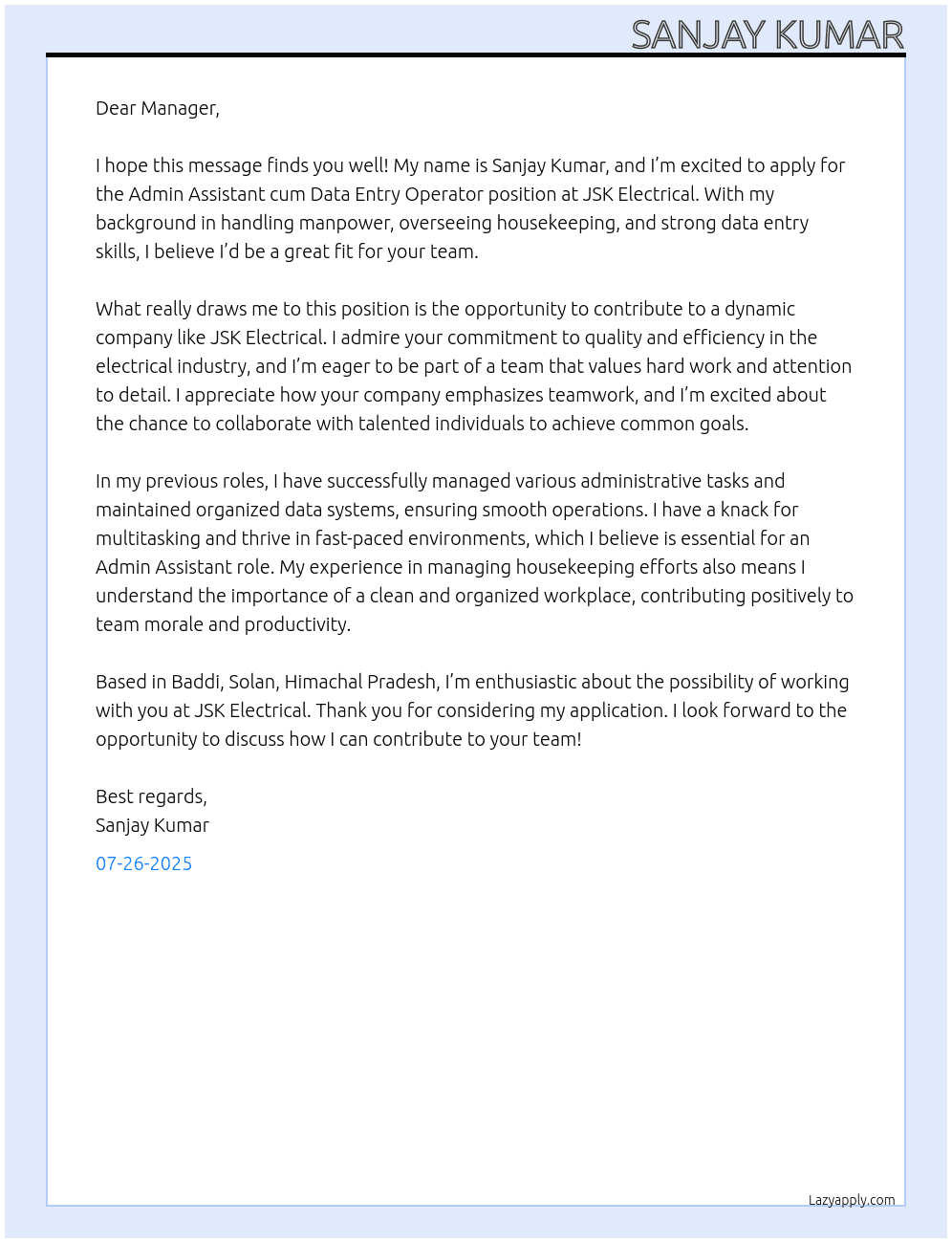 SANJAY KUMAR

Dear Manager,

I hope this message finds you well! My name is Sanjay Kumar, and I'm excited to apply for the Admin Assistant cum Data Entry Operator position at JSK Electrical. With my background in handling manpower, overseeing housekeeping, and strong data entry skills, I believe I'd be a great fit for your team.

What really draws me to this position is the opportunity to contribute to a dynamic company like JSK Electrical. I admire your commitment to quality and efficiency in the electrical industry, and I'm eager to be part of a team that values hard work and attention to detail. I appreciate how your company emphasizes teamwork, and I'm excited about the chance to collaborate with talented individuals to achieve common goals.

In my previous roles, I have successfully managed various administrative tasks and maintained organized data systems, ensuring smooth operations. I have a knack for multitasking and thrive in fast-paced environments, which I believe is essential for an Admin Assistant role. My experience in managing housekeeping efforts also means I understand the importance of a clean and organized workplace, contributing positively to team morale and productivity.

Based in Baddi, Solan, Himachal Pradesh, I'm enthusiastic about the possibility of working with you at JSK Electrical. Thank you for considering my application. I look forward to the opportunity to discuss how I can contribute to your team!

Best regards,
Sanjay Kumar

07-26-2025

Lazyapply.com